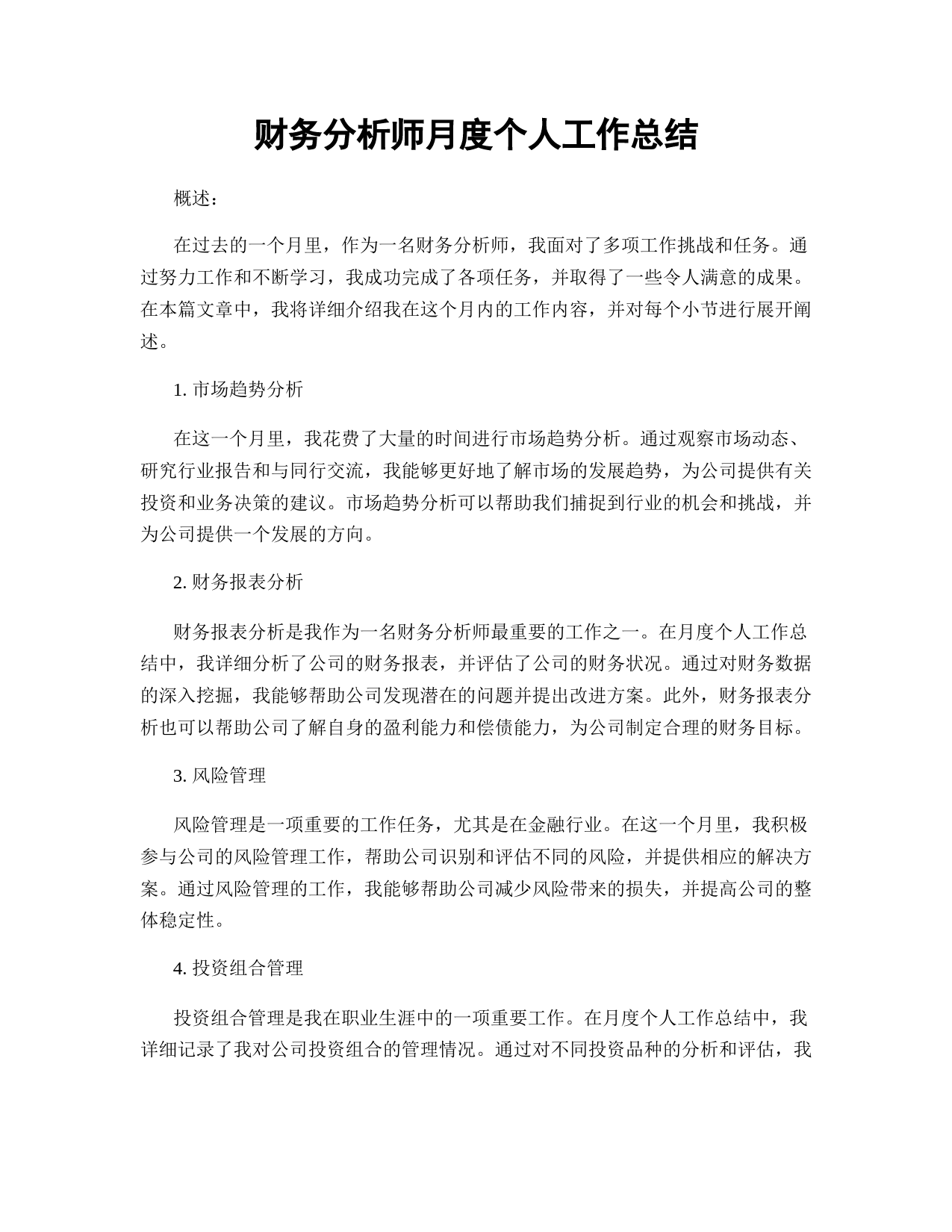 财务分析师月度个人工作总结

概述：

在过去的一个月里，作为一名财务分析师，我面对了多项工作挑战和任务。通过努力工作和不断学习，我成功完成了各项任务，并取得了一些令人满意的成果。在本篇文章中，我将详细介绍我在这个月内的工作内容，并对每个小节进行展开阐述。

1. 市场趋势分析

在这一个月里，我花费了大量的时间进行市场趋势分析。通过观察市场动态、研究行业报告和与同行交流，我能够更好地了解市场的发展趋势，为公司提供有关投资和业务决策的建议。市场趋势分析可以帮助我们捕捉到行业的机会和挑战，并为公司提供一个发展的方向。

2. 财务报表分析

财务报表分析是我作为一名财务分析师最重要的工作之一。在月度个人工作总结中，我详细分析了公司的财务报表，并评估了公司的财务状况。通过对财务数据的深入挖掘，我能够帮助公司发现潜在的问题并提出改进方案。此外，财务报表分析也可以帮助公司了解自身的盈利能力和偿债能力，为公司制定合理的财务目标。

3. 风险管理

风险管理是一项重要的工作任务，尤其是在金融行业。在这一个月里，我积极参与公司的风险管理工作，帮助公司识别和评估不同的风险，并提供相应的解决方案。通过风险管理的工作，我能够帮助公司减少风险带来的损失，并提高公司的整体稳定性。

4. 投资组合管理

投资组合管理是我在职业生涯中的一项重要工作。在月度个人工作总结中，我详细记录了我对公司投资组合的管理情况。通过对不同投资品种的分析和评估，我